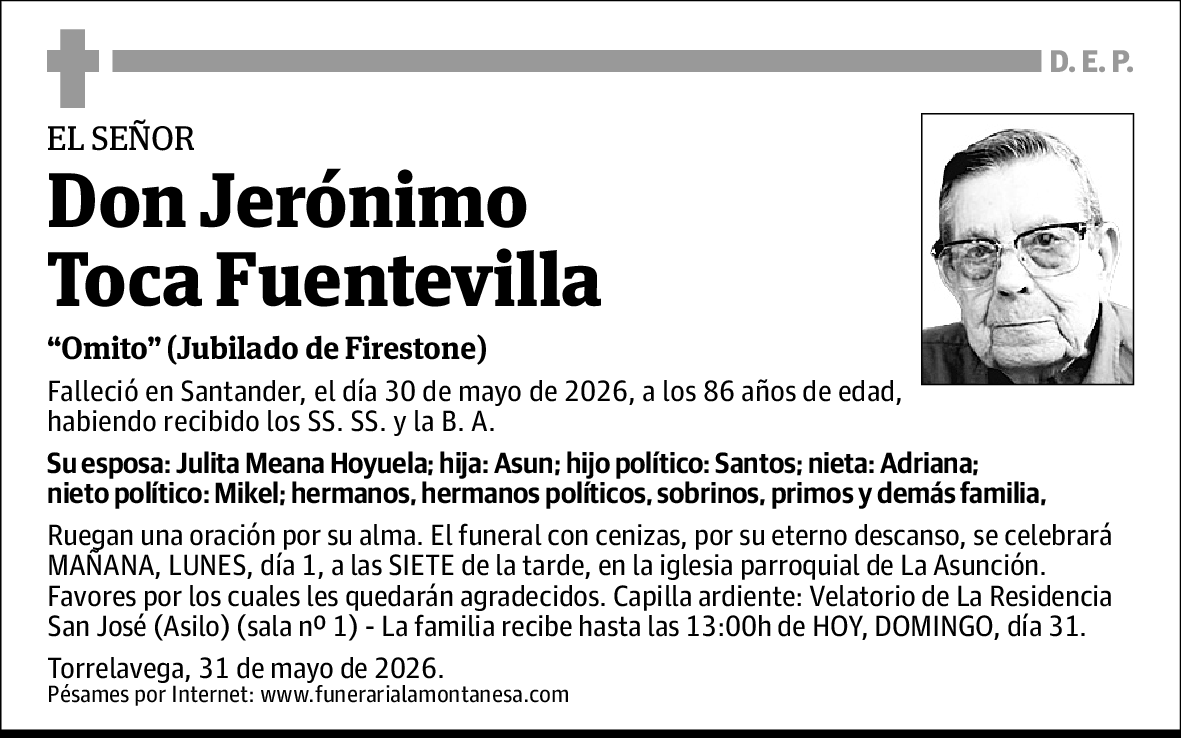 D. E. P.

EL SEÑOR

Don Jerónimo Toca Fuentevilla

“Omito” (Jubilado de Firestone)

Falleció en Santander, el día 30 de mayo de 2026, a los 86 años de edad, habiendo recibido los SS. SS. y la B. A.

Su esposa: Julita Meana Hoyuela; hija: Asun; hijo político: Santos; nieta: Adriana; nieto político: Mikel; hermanos, hermanos políticos, sobrinos, primos y demás familia,

Ruegan una oración por su alma. El funeral con cenizas, por su eterno descanso, se celebrará MAÑANA, LUNES, día 1, a las SIETE de la tarde, en la iglesia parroquial de La Asunción. Favores por los cuales les quedarán agradecidos. Capilla ardiente: Velatorio de La Residencia San José (Asilo) (sala nº 1) - La familia recibe hasta las 13:00h de HOY, DOMINGO, día 31.

Torrelavega, 31 de mayo de 2026.
Pésames por Internet: www.funerarialamontanesa.com